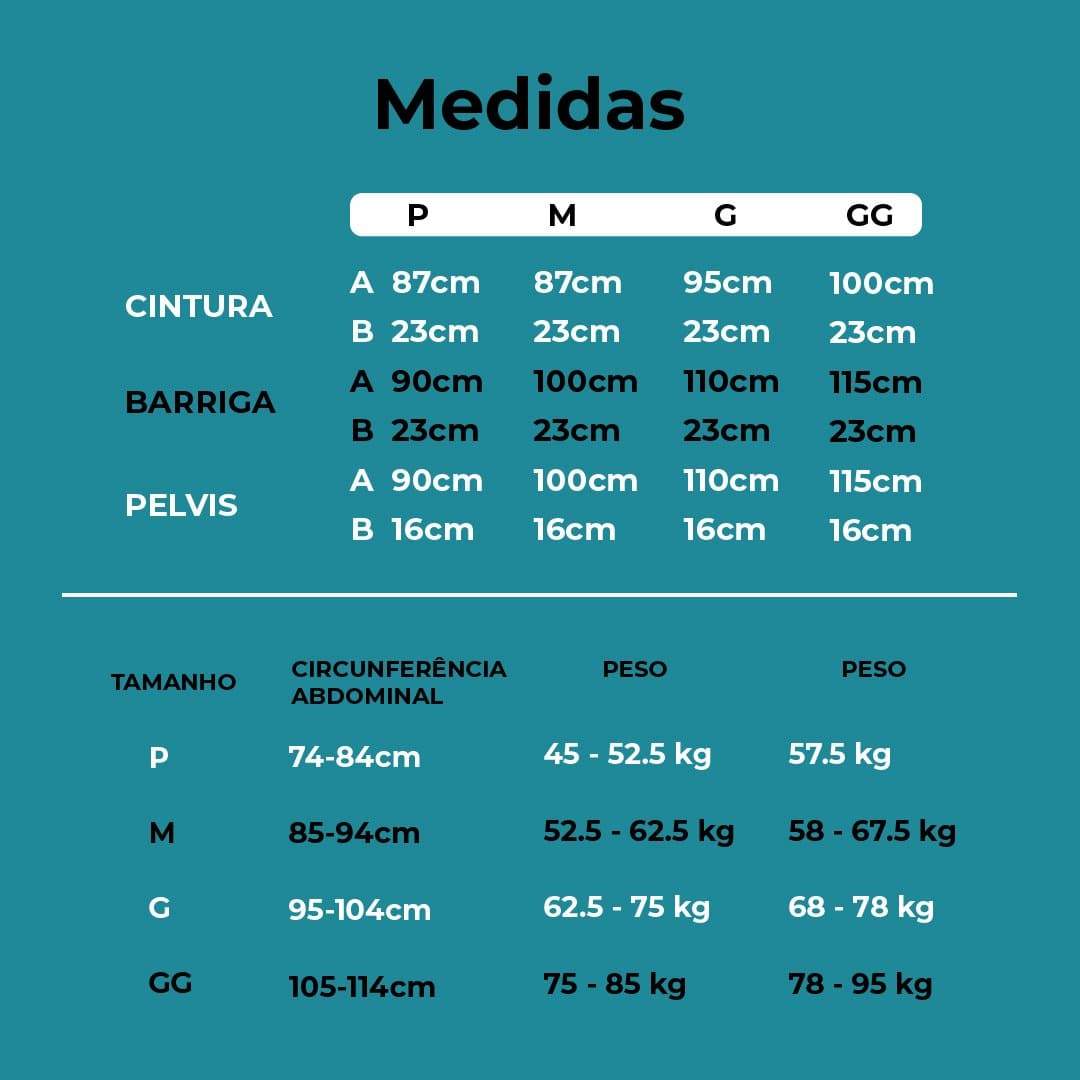 Medidas

| | | P | M | G | GG |
|---|---|---|---|---|---|
| CINTURA | A | 87cm | 87cm | 95cm | 100cm |
| | B | 23cm | 23cm | 23cm | 23cm |
| BARRIGA | A | 90cm | 100cm | 110cm | 115cm |
| | B | 23cm | 23cm | 23cm | 23cm |
| PELVIS | A | 90cm | 100cm | 110cm | 115cm |
| | B | 16cm | 16cm | 16cm | 16cm |

| TAMANHO | CIRCUNFERÊNCIA ABDOMINAL | PESO | PESO |
|---|---|---|---|
| P | 74-84cm | 45 - 52.5 kg | 57.5 kg |
| M | 85-94cm | 52.5 - 62.5 kg | 58 - 67.5 kg |
| G | 95-104cm | 62.5 - 75 kg | 68 - 78 kg |
| GG | 105-114cm | 75 - 85 kg | 78 - 95 kg |